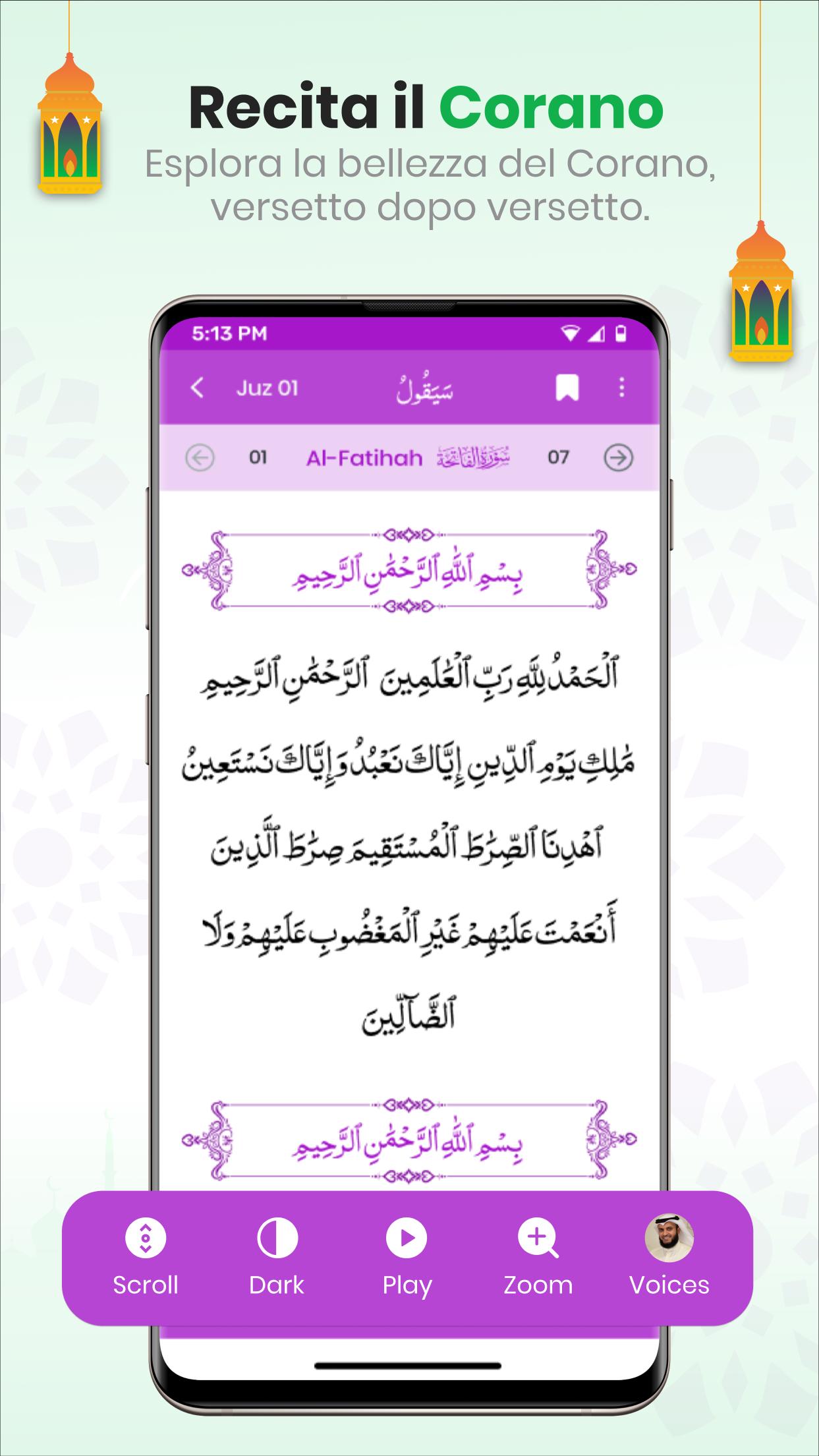 Recita il Corano
Esplora la bellezza del Corano, versetto dopo versetto.

5:13 PM

Juz 01 سَيَقُولُ

01 Al-Fatihah سُورَةُ الفَاتِحَة 07

بِسْمِ ٱللَّهِ ٱلرَّحْمَٰنِ ٱلرَّحِيمِ

ٱلْحَمْدُ لِلَّهِ رَبِّ ٱلْعَٰلَمِينَ ٱلرَّحْمَٰنِ ٱلرَّحِيمِ مَٰلِكِ يَوْمِ ٱلدِّينِ إِيَّاكَ نَعْبُدُ وَإِيَّاكَ نَسْتَعِينُ ٱهْدِنَا ٱلصِّرَٰطَ ٱلْمُسْتَقِيمَ صِرَٰطَ ٱلَّذِينَ أَنْعَمْتَ عَلَيْهِمْ غَيْرِ ٱلْمَغْضُوبِ عَلَيْهِمْ وَلَا ٱلضَّآلِّينَ

بِسْمِ ٱللَّهِ ٱلرَّحْمَٰنِ ٱلرَّحِيمِ

Scroll Dark Play Zoom Voices